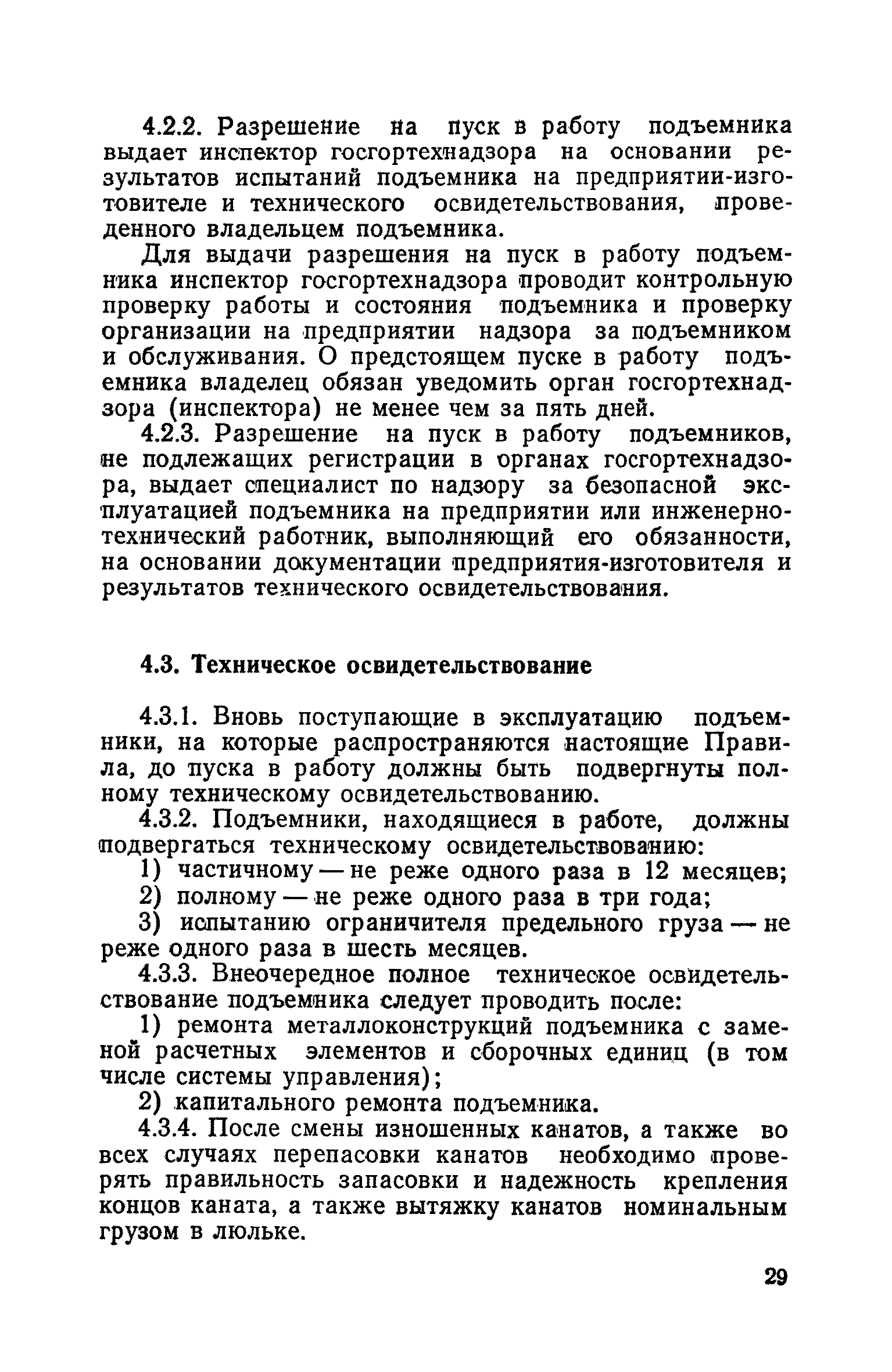 4.2.2. Разрешение на пуск в работу подъемника выдает инспектор госгортехнадзора на основании результатов испытаний подъемника на предприятии-изготовителе и технического освидетельствования, проведенного владельцем подъемника.

Для выдачи разрешения на пуск в работу подъемника инспектор госгортехнадзора проводит контрольную проверку работы и состояния подъемника и проверку организации на предприятии надзора за подъемником и обслуживания. О предстоящем пуске в работу подъемника владелец обязан уведомить орган госгортехнадзора (инспектора) не менее чем за пять дней.

4.2.3. Разрешение на пуск в работу подъемников, не подлежащих регистрации в органах госгортехнадзора, выдает специалист по надзору за безопасной эксплуатацией подъемника на предприятии или инженерно-технический работник, выполняющий его обязанности, на основании документации предприятия-изготовителя и результатов технического освидетельствования.

4.3. Техническое освидетельствование

4.3.1. Вновь поступающие в эксплуатацию подъемники, на которые распространяются настоящие Правила, до пуска в работу должны быть подвергнуты полному техническому освидетельствованию.

4.3.2. Подъемники, находящиеся в работе, должны подвергаться техническому освидетельствованию:

1) частичному — не реже одного раза в 12 месяцев;

2) полному — не реже одного раза в три года;

3) испытанию ограничителя предельного груза — не реже одного раза в шесть месяцев.

4.3.3. Внеочередное полное техническое освидетельствование подъемника следует проводить после:

1) ремонта металлоконструкций подъемника с заменой расчетных элементов и сборочных единиц (в том числе системы управления);

2) капитального ремонта подъемника.

4.3.4. После смены изношенных канатов, а также во всех случаях перепасовки канатов необходимо проверять правильность запасовки и надежность крепления концов каната, а также вытяжку канатов номинальным грузом в люльке.

29